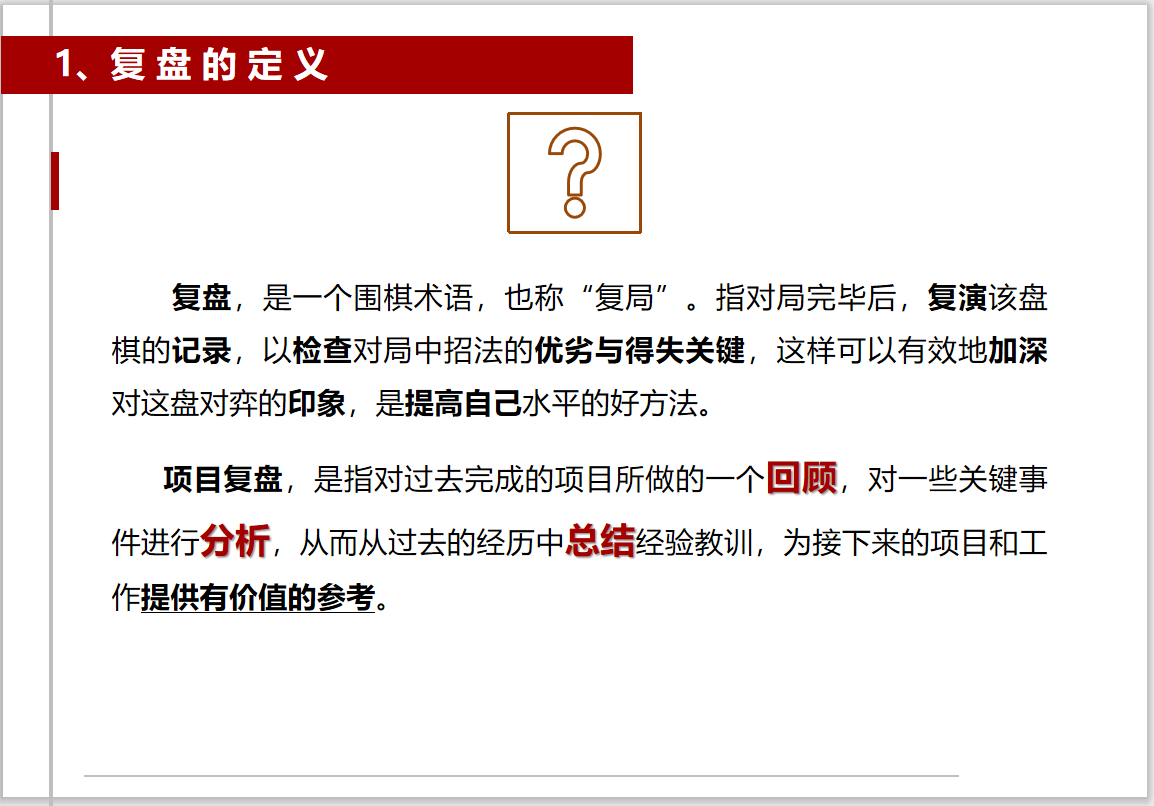 1、复盘的定义

?

复盘，是一个围棋术语，也称“复局”。指对局完毕后，复演该盘棋的记录，以检查对局中招法的优劣与得失关键，这样可以有效地加深对这盘对弈的印象，是提高自己水平的好方法。

项目复盘，是指对过去完成的项目所做的一个回顾，对一些关键事件进行分析，从而从过去的经历中总结经验教训，为接下来的项目和工作提供有价值的参考。